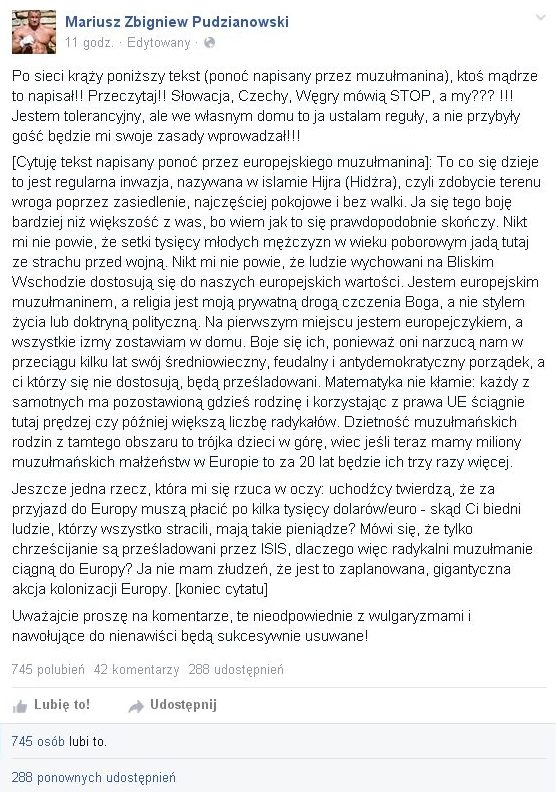 Mariusz Zbigniew Pudzianowski
11 godz. · Edytowany ·

Po sieci krąży poniższy tekst (ponoć napisany przez muzułmanina), ktoś mądrze to napisał!! Przeczytaj!! Słowacja, Czechy, Węgry mówią STOP, a my??? !!! Jestem tolerancyjny, ale we własnym domu to ja ustalam reguły, a nie przybyły gość będzie mi swoje zasady wprowadzał!!!

[Cytuję tekst napisany ponoć przez europejskiego muzułmanina]: To co się dzieje to jest regularna inwazja, nazywana w islamie Hijra (Hidżra), czyli zdobycie terenu wroga poprzez zasiedlenie, najczęściej pokojowe i bez walki. Ja się tego boję bardziej niż większość z was, bo wiem jak to się prawdopodobnie skończy. Nikt mi nie powie, że setki tysięcy młodych mężczyzn w wieku poborowym jadą tutaj ze strachu przed wojną. Nikt mi nie powie, że ludzie wychowani na Bliskim Wschodzie dostosują się do naszych europejskich wartości. Jestem europejskim muzułmaninem, a religia jest moją prywatną drogą czczenia Boga, a nie stylem życia lub doktryną polityczną. Na pierwszym miejscu jestem europejczykiem, a wszystkie izmy zostawiam w domu. Boje się ich, ponieważ oni narzucą nam w przeciągu kilku lat swój średniowieczny, feudalny i antydemokratyczny porządek, a ci którzy się nie dostosują, będą prześladowani. Matematyka nie kłamie: każdy z samotnych ma pozostawioną gdzieś rodzinę i korzystając z prawa UE ściągnie tutaj prędzej czy później większą liczbę radykałów. Dzietność muzułmańskich rodzin z tamtego obszaru to trójka dzieci w górę, wiec jeśli teraz mamy miliony muzułmańskich małżeństw w Europie to za 20 lat będzie ich trzy razy więcej.

Jeszcze jedna rzecz, która mi się rzuca w oczy: uchodźcy twierdzą, że za przyjazd do Europy muszą płacić po kilka tysięcy dolarów/euro - skąd Ci biedni ludzie, którzy wszystko stracili, mają takie pieniądze? Mówi się, że tylko chrześcijanie są prześladowani przez ISIS, dlaczego więc radykalni muzułmanie ciągną do Europy? Ja nie mam złudzeń, że jest to zaplanowana, gigantyczna akcja kolonizacji Europy. [koniec cytatu]

Uważajcie proszę na komentarze, te nieodpowiednie z wulgaryzmami i nawołujące do nienawiści będą sukcesywnie usuwane!

745 polubień 42 komentarzy 288 udostępnień

Lubię to! Udostępnij

745 osób lubi to.

288 ponownych udostępnień